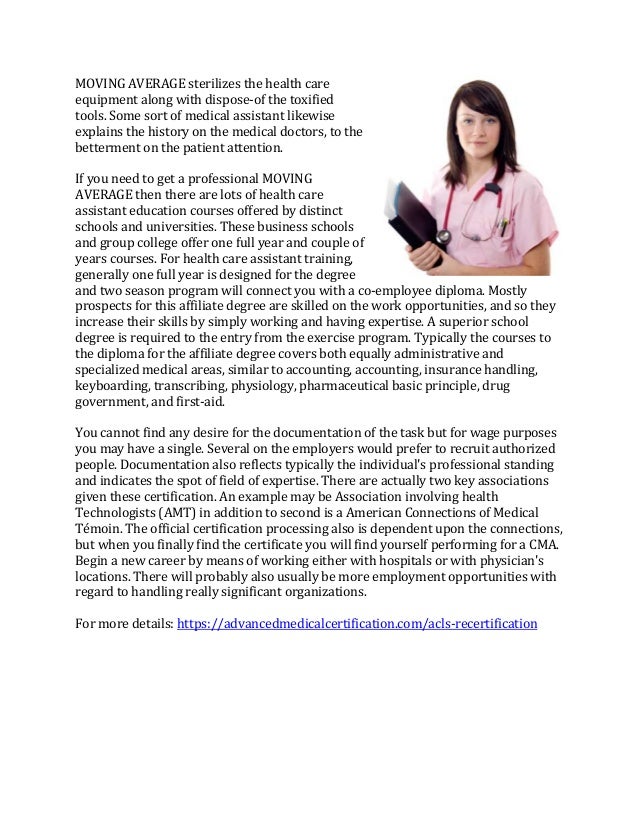 MOVING AVERAGE sterilizes the health care equipment along with dispose-of the toxified tools. Some sort of medical assistant likewise explains the history on the medical doctors, to the betterment on the patient attention.

If you need to get a professional MOVING AVERAGE then there are lots of health care assistant education courses offered by distinct schools and universities. These business schools and group college offer one full year and couple of years courses. For health care assistant training, generally one full year is designed for the degree and two season program will connect you with a co-employee diploma. Mostly prospects for this affiliate degree are skilled on the work opportunities, and so they increase their skills by simply working and having expertise. A superior school degree is required to the entry from the exercise program. Typically the courses to the diploma for the affiliate degree covers both equally administrative and specialized medical areas, similar to accounting, accounting, insurance handling, keyboarding, transcribing, physiology, pharmaceutical basic principle, drug government, and first-aid.

You cannot find any desire for the documentation of the task but for wage purposes you may have a single. Several on the employers would prefer to recruit authorized people. Documentation also reflects typically the individual's professional standing and indicates the spot of field of expertise. There are actually two key associations given these certification. An example may be Association involving health Technologists (AMT) in addition to second is a American Connections of Medical Témoin. The official certification processing also is dependent upon the connections, but when you finally find the certificate you will find yourself performing for a CMA. Begin a new career by means of working either with hospitals or with physician's locations. There will probably also usually be more employment opportunities with regard to handling really significant organizations.

For more details: https://advancedmedicalcertification.com/acls-recertification